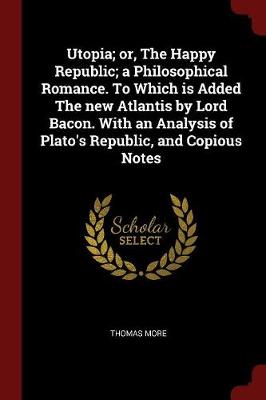 Utopia; or, The Happy Republic; a Philosophical Romance. To Which is Added The new Atlantis by Lord Bacon. With an Analysis of Plato's Republic, and Copious Notes

Scholar SELECT

THOMAS MORE